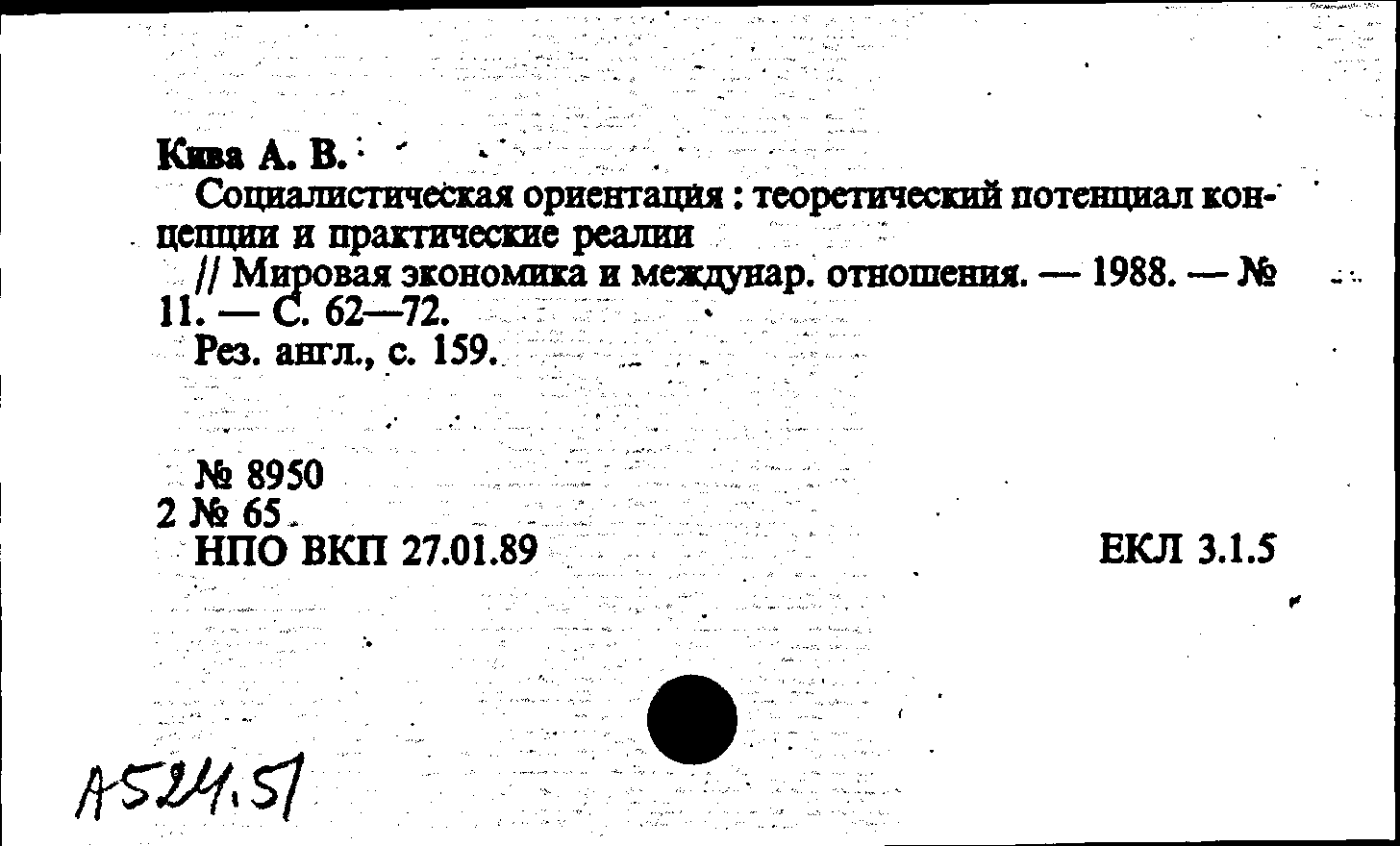 Кива А. В.

Социалистическая ориентация : теоретический потенциал концепции и практические реалии

// Мировая экономика и междунар. отношения. — 1988. — № 11. — С. 62—72.

Рез. англ., с. 159.

№ 8950
2 № 65
НПО ВКП 27.01.89

ЕКЛ 3.1.5

А524.51